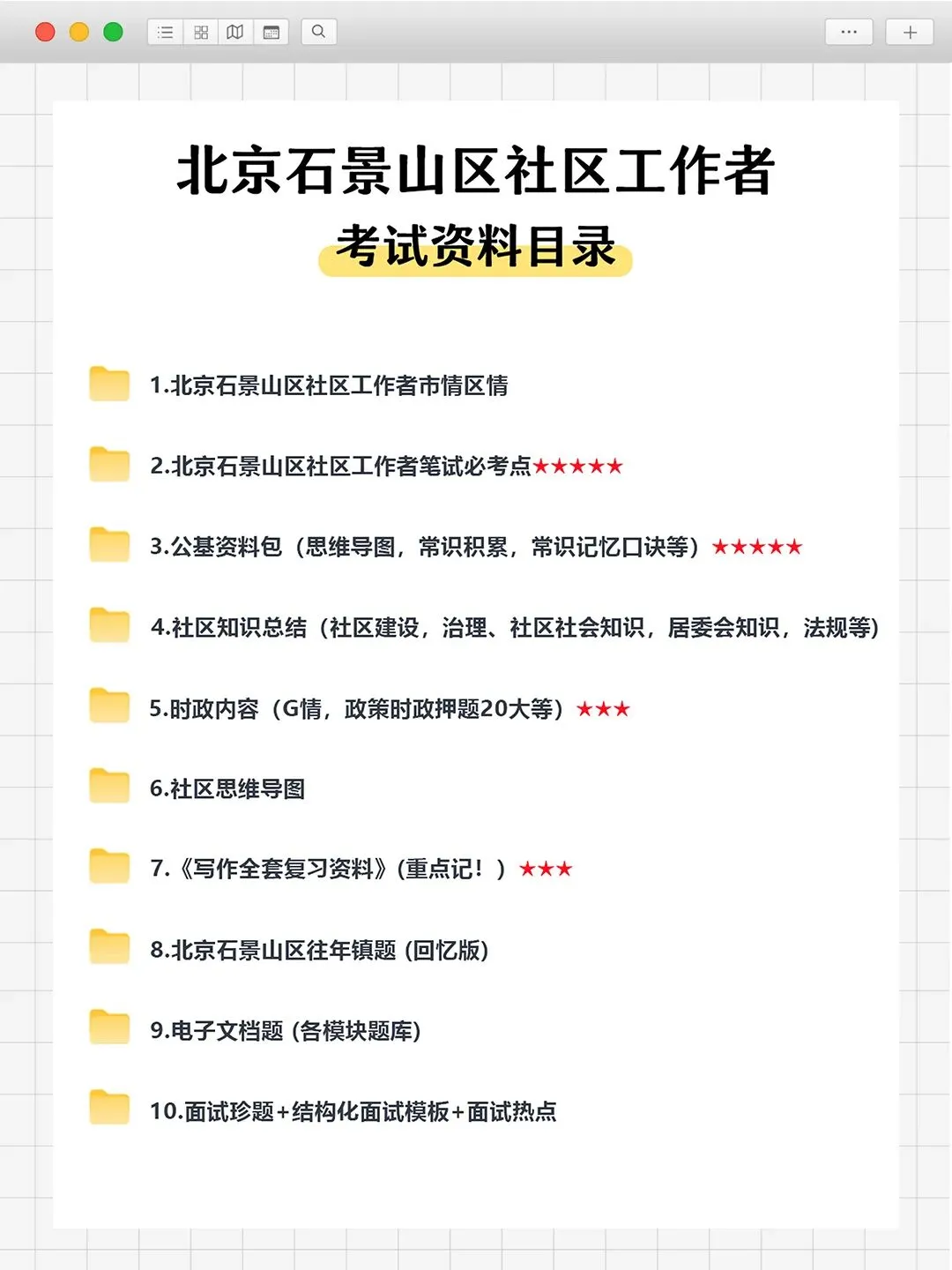 北京石景山区社区工作者
考试资料目录

1.北京石景山区社区工作者市情区情

2.北京石景山区社区工作者笔试必考点★★★★★

3.公基资料包（思维导图，常识积累，常识记忆口诀等）★★★★★

4.社区知识总结（社区建设，治理、社区社会知识，居委会知识，法规等）

5.时政内容（G情，政策时政押题20大等）★★★

6.社区思维导图

7.《写作全套复习资料》(重点记！）★★★

8.北京石景山区往年镇题 (回忆版)

9.电子文档题 (各模块题库)

10.面试珍题+结构化面试模板+面试热点